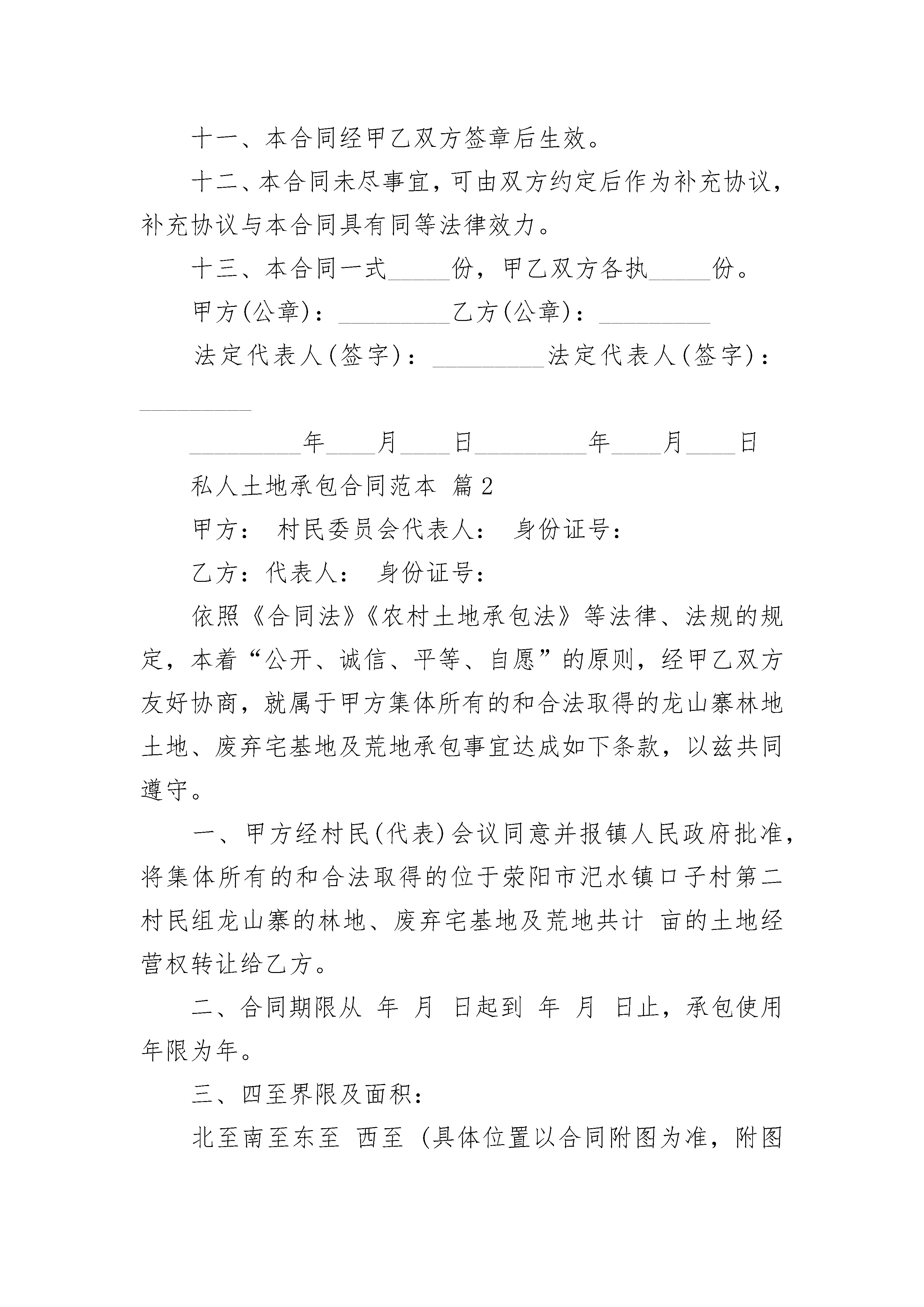 十一、本合同经甲乙双方签章后生效。

十二、本合同未尽事宜，可由双方约定后作为补充协议，补充协议与本合同具有同等法律效力。

十三、本合同一式_____份，甲乙双方各执_____份。

甲方(公章)：_________乙方(公章)：_________

法定代表人(签字)：_________法定代表人(签字)：_________

_________年____月____日_________年____月____日

私人土地承包合同范本 篇2

甲方： 村民委员会代表人： 身份证号：

乙方：代表人： 身份证号：

依照《合同法》《农村土地承包法》等法律、法规的规定，本着“公开、诚信、平等、自愿”的原则，经甲乙双方友好协商，就属于甲方集体所有的和合法取得的龙山寨林地土地、废弃宅基地及荒地承包事宜达成如下条款，以兹共同遵守。

一、甲方经村民(代表)会议同意并报镇人民政府批准，将集体所有的和合法取得的位于荥阳市汜水镇口子村第二村民组龙山寨的林地、废弃宅基地及荒地共计 亩的土地经营权转让给乙方。

二、合同期限从 年 月 日起到 年 月 日止，承包使用年限为年。

三、四至界限及面积：

北至南至东至 西至 (具体位置以合同附图为准，附图